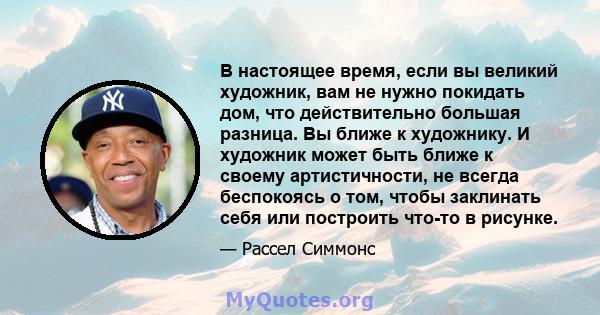 NY

В настоящее время, если вы великий художник, вам не нужно покидать дом, что действительно большая разница. Вы ближе к художнику. И художник может быть ближе к своему артистичности, не всегда беспокоясь о том, чтобы заклинать себя или построить что-то в рисунке.

— Рассел Симмонс

MyQuotes.org